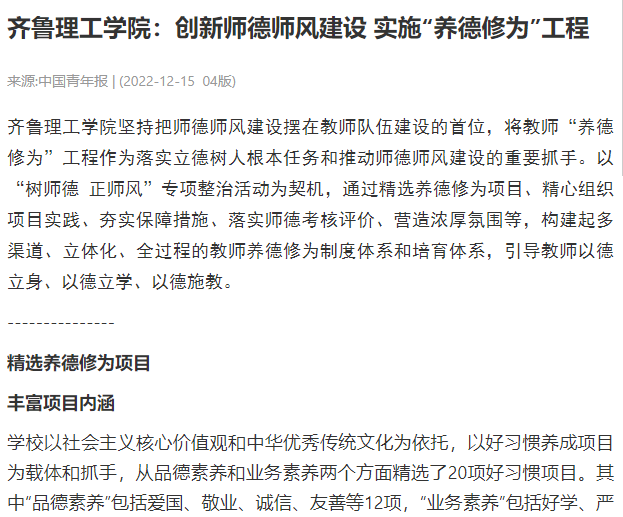 齐鲁理工学院：创新师德师风建设 实施“养德修为”工程

来源:中国青年报 | (2022-12-15 04版)

齐鲁理工学院坚持把师德师风建设摆在教师队伍建设的首位，将教师“养德修为”工程作为落实立德树人根本任务和推动师德师风建设的重要抓手。以“树师德 正师风”专项整治活动为契机，通过精选养德修为项目、精心组织项目实践、夯实保障措施、落实师德考核评价、营造浓厚氛围等，构建起多渠道、立体化、全过程的教师养德修为制度体系和培育体系，引导教师以德立身、以德立学、以德施教。

---------------

精选养德修为项目

丰富项目内涵

学校以社会主义核心价值观和中华优秀传统文化为依托，以好习惯养成项目为载体和抓手，从品德素养和业务素养两个方面精选了20项好习惯项目。其中“品德素养”包括爱国、敬业、诚信、友善等12项，“业务素养”包括好学、严